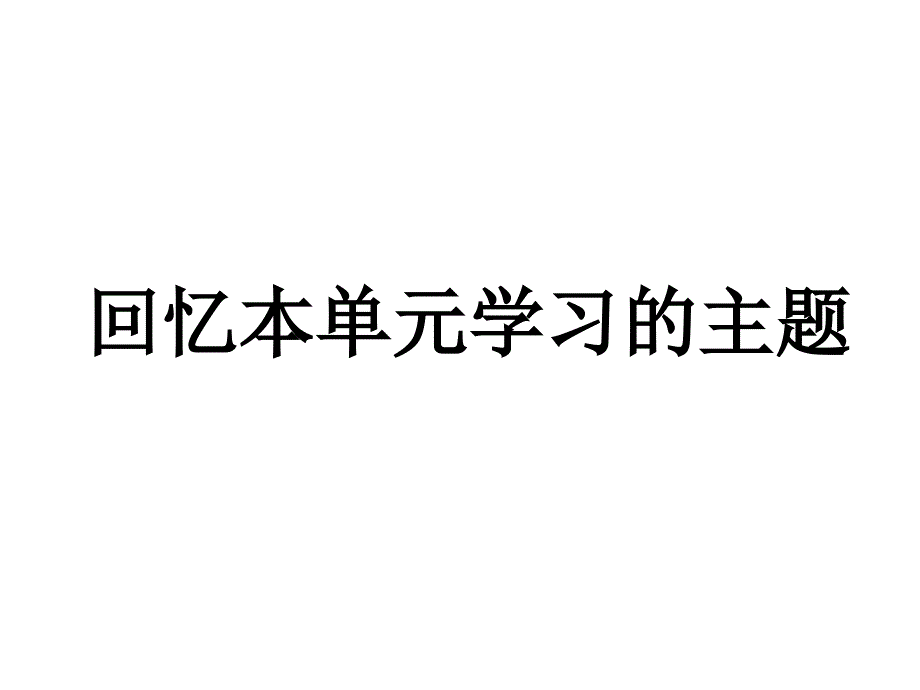 回忆本单元学习的主题